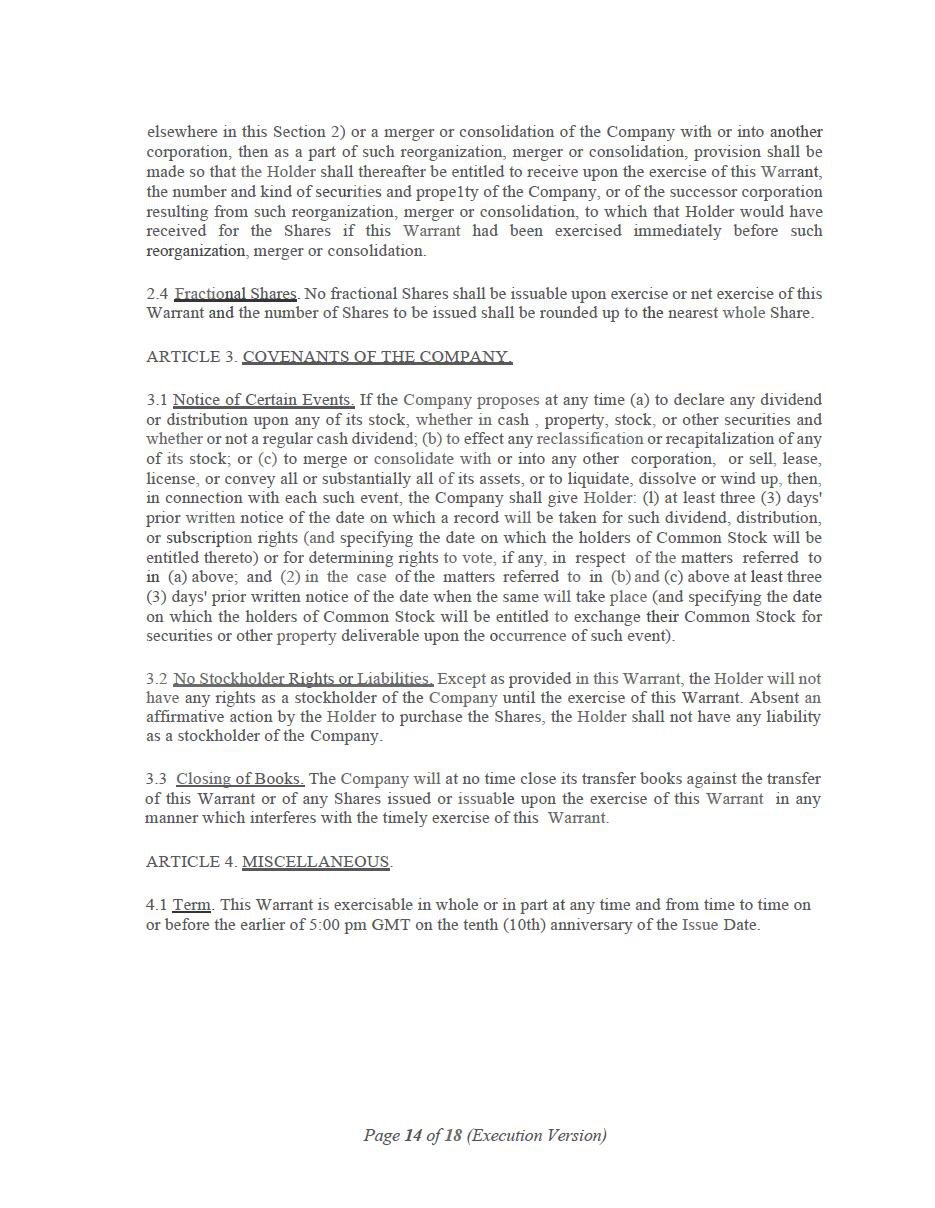 elsewhere in this Section 2) or a merger or consolidation of the Company with or into another corporation, then as a part of such reorganization, merger or consolidation, provision shall be made so that the Holder shall thereafter be entitled to receive upon the exercise of this Warrant, the number and kind of securities and prope1ty of the Company, or of the successor corporation resulting from such reorganization, merger or consolidation, to which that Holder would have received for the Shares if this Warrant had been exercised immediately before such reorganization, merger or consolidation.

2.4 Fractional Shares. No fractional Shares shall be issuable upon exercise or net exercise of this Warrant and the number of Shares to be issued shall be rounded up to the nearest whole Share.

ARTICLE 3. COVENANTS OF THE COMPANY.

3.1 Notice of Certain Events. If the Company proposes at any time (a) to declare any dividend or distribution upon any of its stock, whether in cash , property, stock, or other securities and whether or not a regular cash dividend; (b) to effect any reclassification or recapitalization of any of its stock; or (c) to merge or consolidate with or into any other corporation, or sell, lease, license, or convey all or substantially all of its assets, or to liquidate, dissolve or wind up, then, in connection with each such event, the Company shall give Holder: (l) at least three (3) days' prior written notice of the date on which a record will be taken for such dividend, distribution, or subscription rights (and specifying the date on which the holders of Common Stock will be entitled thereto) or for determining rights to vote, if any, in respect of the matters referred to in (a) above; and (2) in the case of the matters referred to in (b) and (c) above at least three (3) days' prior written notice of the date when the same will take place (and specifying the date on which the holders of Common Stock will be entitled to exchange their Common Stock for securities or other property deliverable upon the occurrence of such event).

3.2 No Stockholder Rights or Liabilities. Except as provided in this Warrant, the Holder will not have any rights as a stockholder of the Company until the exercise of this Warrant. Absent an affirmative action by the Holder to purchase the Shares, the Holder shall not have any liability as a stockholder of the Company.

3.3 Closing of Books. The Company will at no time close its transfer books against the transfer of this Warrant or of any Shares issued or issuable upon the exercise of this Warrant in any manner which interferes with the timely exercise of this Warrant.

ARTICLE 4. MISCELLANEOUS.

4.1 Term. This Warrant is exercisable in whole or in part at any time and from time to time on or before the earlier of 5:00 pm GMT on the tenth (10th) anniversary of the Issue Date.

Page 14 of 18 (Execution Version)